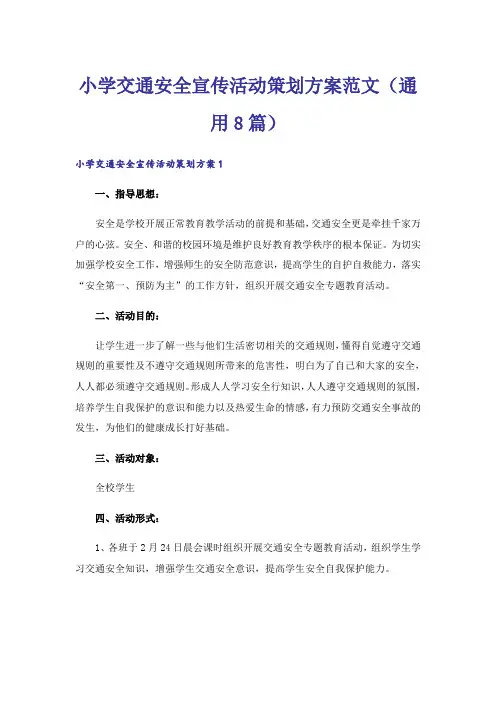 小学交通安全宣传活动策划方案范文（通用8篇）

小学交通安全宣传活动策划方案1

一、指导思想：

安全是学校开展正常教育教学活动的前提和基础，交通安全更是牵挂千家万户的心弦。安全、和谐的校园环境是维护良好教育教学秩序的根本保证。为切实加强学校安全工作，增强师生的安全防范意识，提高学生的自护自救能力，落实“安全第一、预防为主”的工作方针，组织开展交通安全专题教育活动。

二、活动目的：

让学生进一步了解一些与他们生活密切相关的交通规则，懂得自觉遵守交通规则的重要性及不遵守交通规则所带来的危害性，明白为了自己和大家的安全，人人都必须遵守交通规则。形成人人学习安全行知识，人人遵守交通规则的氛围，培养学生自我保护的意识和能力以及热爱生命的情感，有力预防交通安全事故的发生，为他们的健康成长打好基础。

三、活动对象：

全校学生

四、活动形式：

1、各班于2月24日晨会课时组织开展交通安全专题教育活动，组织学生学习交通安全知识，增强学生交通安全意识，提高学生安全自我保护能力。